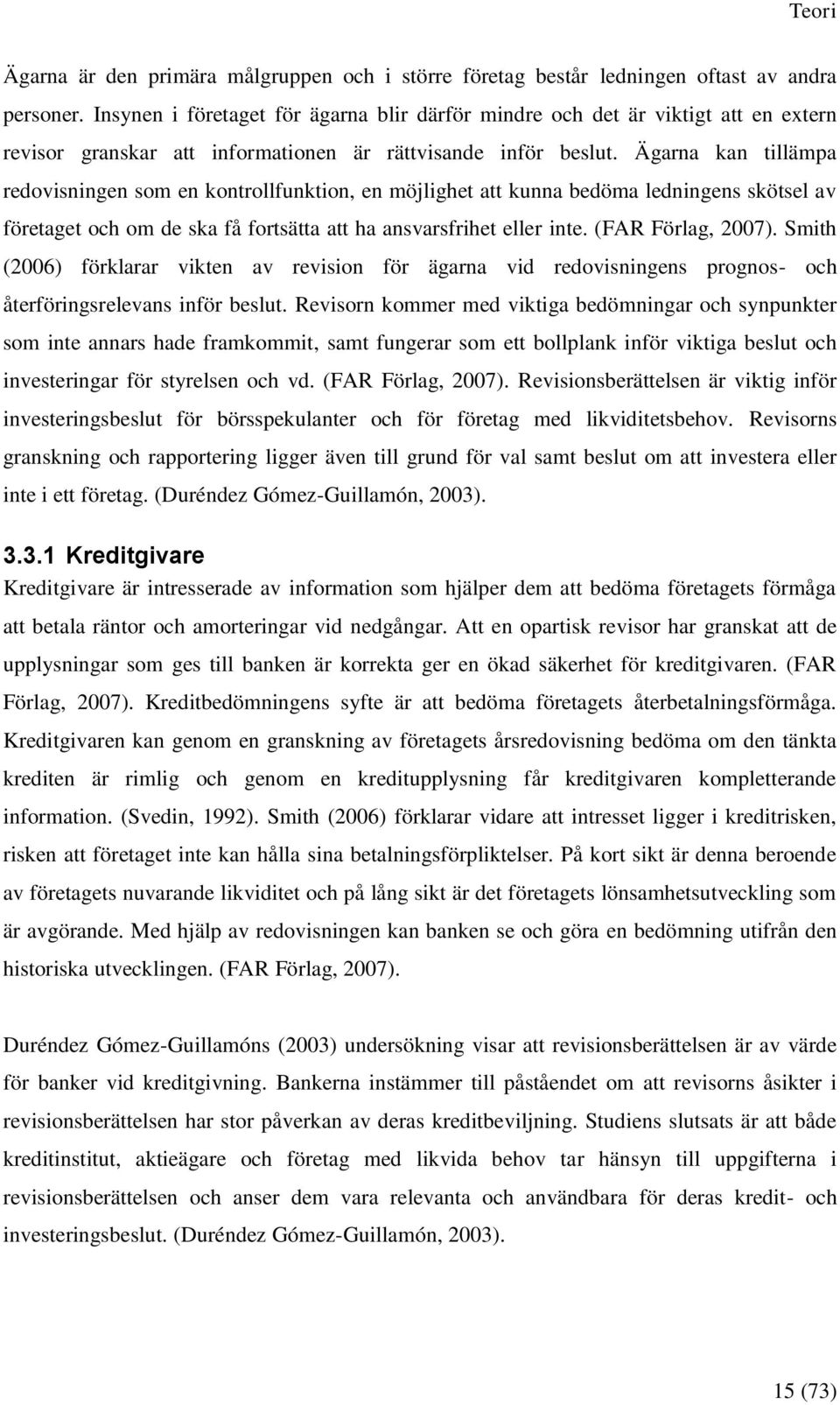 Teori

Ägarna är den primära målgruppen och i större företag består ledningen oftast av andra personer. Insynen i företaget för ägarna blir därför mindre och det är viktigt att en extern revisor granskar att informationen är rättvisande inför beslut. Ägarna kan tillämpa redovisningen som en kontrollfunktion, en möjlighet att kunna bedöma ledningens skötsel av företaget och om de ska få fortsätta att ha ansvarsfrihet eller inte. (FAR Förlag, 2007). Smith (2006) förklarar vikten av revision för ägarna vid redovisningens prognos- och återföringsrelevans inför beslut. Revisorn kommer med viktiga bedömningar och synpunkter som inte annars hade framkommit, samt fungerar som ett bollplank inför viktiga beslut och investeringar för styrelsen och vd. (FAR Förlag, 2007). Revisionsberättelsen är viktig inför investeringsbeslut för börsspekulanter och för företag med likviditetsbehov. Revisorns granskning och rapportering ligger även till grund för val samt beslut om att investera eller inte i ett företag. (Duréndez Gómez-Guillamón, 2003).

3.3.1 Kreditgivare
Kreditgivare är intresserade av information som hjälper dem att bedöma företagets förmåga att betala räntor och amorteringar vid nedgångar. Att en opartisk revisor har granskat att de upplysningar som ges till banken är korrekta ger en ökad säkerhet för kreditgivaren. (FAR Förlag, 2007). Kreditbedömningens syfte är att bedöma företagets återbetalningsförmåga. Kreditgivaren kan genom en granskning av företagets årsredovisning bedöma om den tänkta krediten är rimlig och genom en kreditupplysning får kreditgivaren kompletterande information. (Svedin, 1992). Smith (2006) förklarar vidare att intresset ligger i kreditrisken, risken att företaget inte kan hålla sina betalningsförpliktelser. På kort sikt är denna beroende av företagets nuvarande likviditet och på lång sikt är det företagets lönsamhetsutveckling som är avgörande. Med hjälp av redovisningen kan banken se och göra en bedömning utifrån den historiska utvecklingen. (FAR Förlag, 2007).

Duréndez Gómez-Guillamóns (2003) undersökning visar att revisionsberättelsen är av värde för banker vid kreditgivning. Bankerna instämmer till påståendet om att revisorns åsikter i revisionsberättelsen har stor påverkan av deras kreditbeviljning. Studiens slutsats är att både kreditinstitut, aktieägare och företag med likvida behov tar hänsyn till uppgifterna i revisionsberättelsen och anser dem vara relevanta och användbara för deras kredit- och investeringsbeslut. (Duréndez Gómez-Guillamón, 2003).

15 (73)